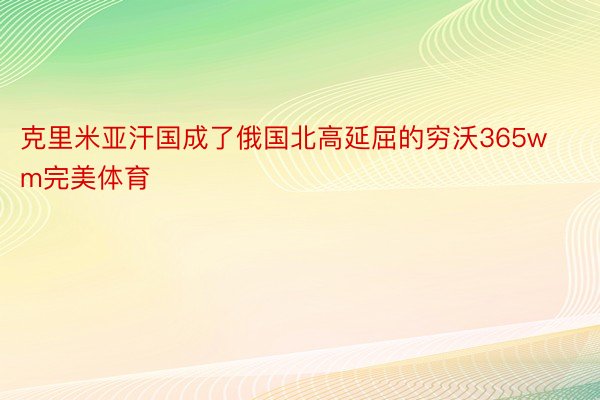 克里米亚汗国成了俄国北高延屈的穷沃365wm完美体育